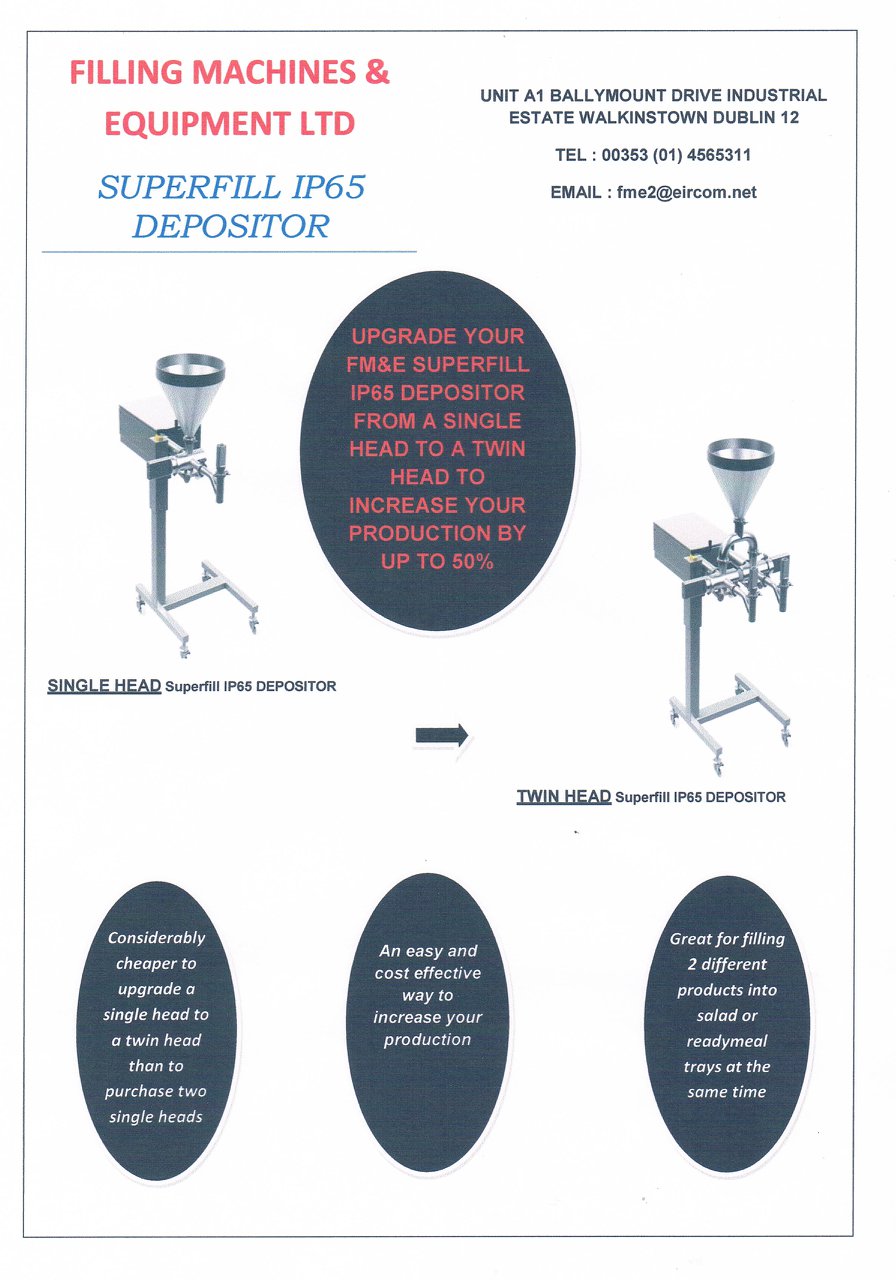 FILLING MACHINES & EQUIPMENT LTD

SUPERFILL IP65 DEPOSITOR

UNIT A1 BALLYMOUNT DRIVE INDUSTRIAL ESTATE WALKINSTOWN DUBLIN 12

TEL : 00353 (01) 4565311

EMAIL : fme2@eircom.net

UPGRADE YOUR FM&E SUPERFILL IP65 DEPOSITOR FROM A SINGLE HEAD TO A TWIN HEAD TO INCREASE YOUR PRODUCTION BY UP TO 50%

SINGLE HEAD Superfill IP65 DEPOSITOR

TWIN HEAD Superfill IP65 DEPOSITOR

Considerably cheaper to upgrade a single head to a twin head than to purchase two single heads

An easy and cost effective way to increase your production

Great for filling 2 different products into salad or readymeal trays at the same time